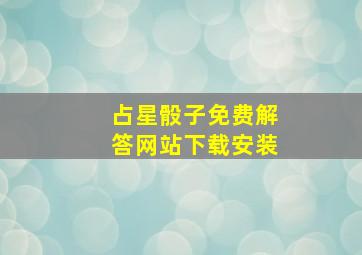 占星骰子免费解答网站下载安装